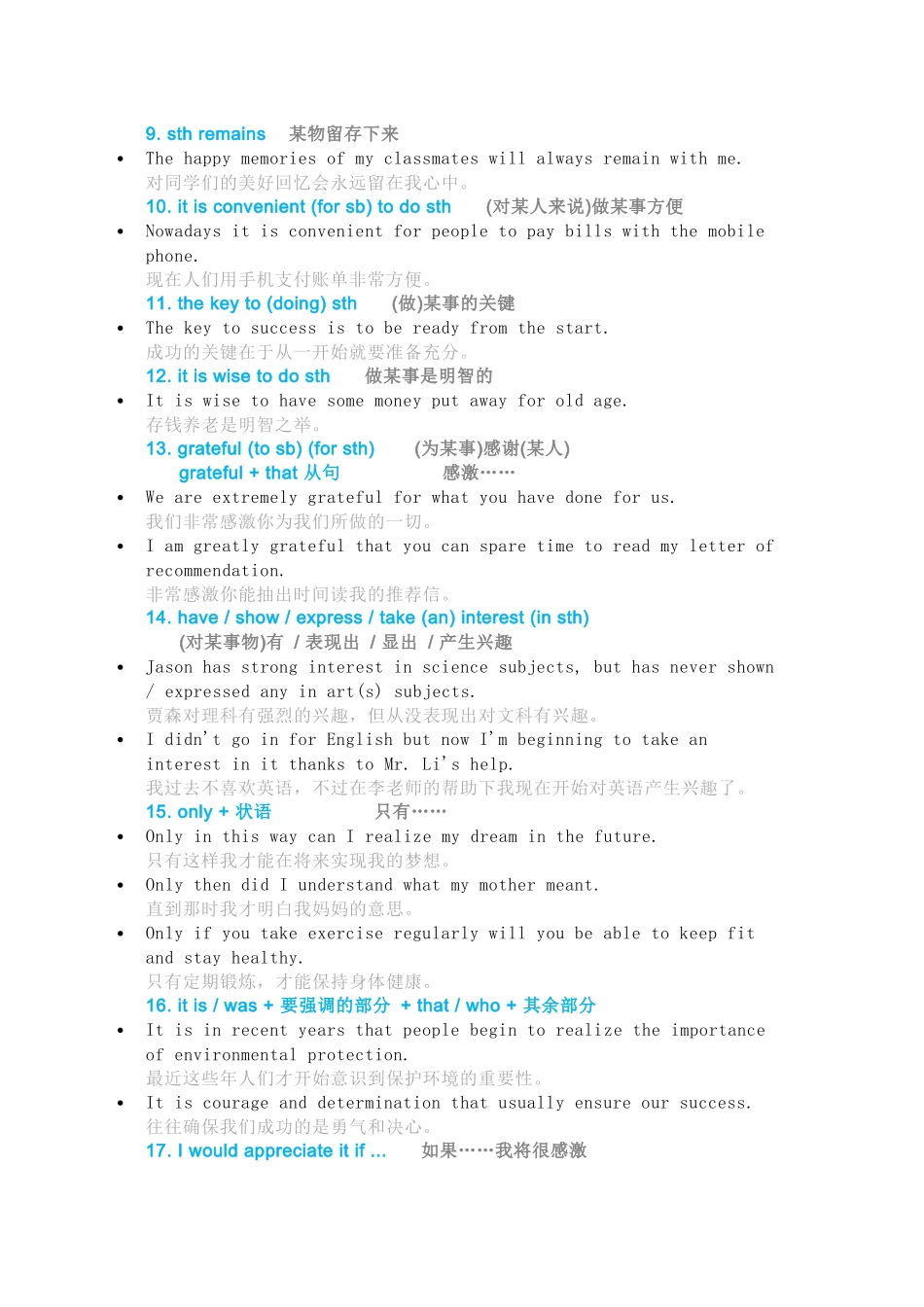 9. sth remains　某物留存下来

• The happy memories of my classmates will always remain with me.
对同学们的美好回忆会永远留在我心中。

10. it is convenient (for sb) to do sth　(对某人来说)做某事方便

• Nowadays it is convenient for people to pay bills with the mobile phone.
现在人们用手机支付账单非常方便。

11. the key to (doing) sth　(做)某事的关键

• The key to success is to be ready from the start.
成功的关键在于从一开始就要准备充分。

12. it is wise to do sth　做某事是明智的

• It is wise to have some money put away for old age.
存钱养老是明智之举。

13. grateful (to sb) (for sth)　(为某事)感谢(某人)
grateful + that 从句　感激……

• We are extremely grateful for what you have done for us.
我们非常感激你为我们所做的一切。

• I am greatly grateful that you can spare time to read my letter of recommendation.
非常感激你能抽出时间读我的推荐信。

14. have / show / express / take (an) interest (in sth)
(对某事物)有 / 表现出 / 显出 / 产生兴趣

• Jason has strong interest in science subjects, but has never shown / expressed any in art(s) subjects.
贾森对理科有强烈的兴趣，但从没表现出对文科有兴趣。

• I didn't go in for English but now I'm beginning to take an interest in it thanks to Mr. Li's help.
我过去不喜欢英语，不过在李老师的帮助下我现在开始对英语产生兴趣了。

15. only + 状语　只有……

• Only in this way can I realize my dream in the future.
只有这样我才能在将来实现我的梦想。

• Only then did I understand what my mother meant.
直到那时我才明白我妈妈的意思。

• Only if you take exercise regularly will you be able to keep fit and stay healthy.
只有定期锻炼，才能保持身体健康。

16. it is / was + 要强调的部分 + that / who + 其余部分

• It is in recent years that people begin to realize the importance of environmental protection.
最近这些年人们才开始意识到保护环境的重要性。

• It is courage and determination that usually ensure our success.
往往确保我们成功的是勇气和决心。

17. I would appreciate it if ...　如果……我将很感激